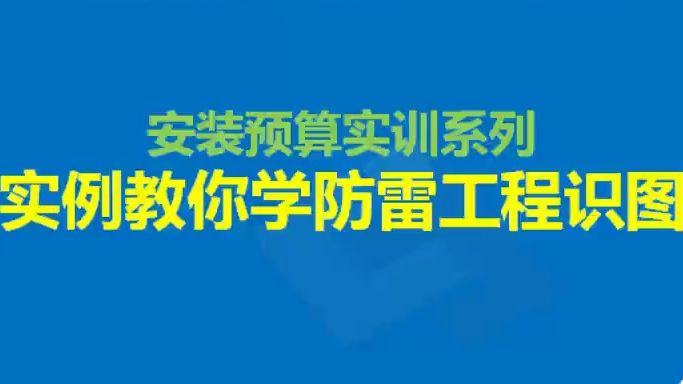 安装预算实训系列
实例教你学防雷工程识图